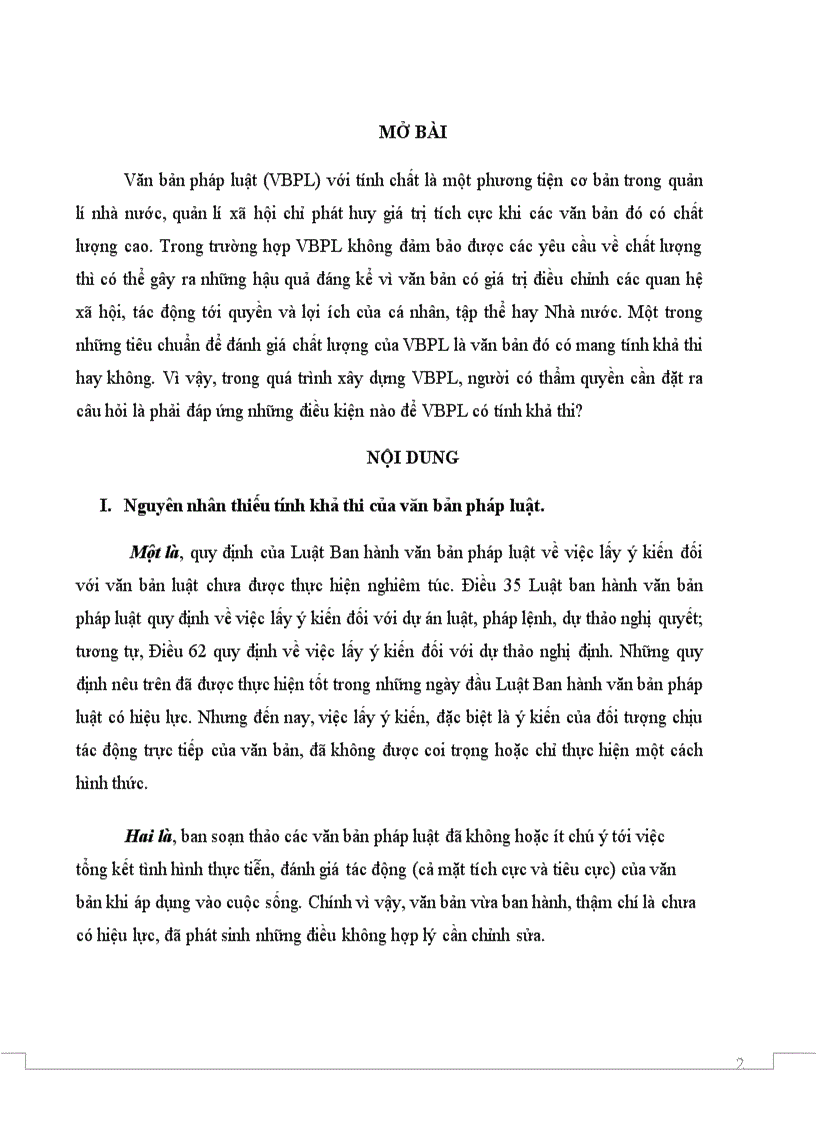 MỞ BÀI

Văn bản pháp luật (VBPL) với tính chất là một phương tiện cơ bản trong quản lí nhà nước, quản lí xã hội chỉ phát huy giá trị tích cực khi các văn bản đó có chất lượng cao. Trong trường hợp VBPL không đảm bảo được các yêu cầu về chất lượng thì có thể gây ra những hậu quả đáng kể vì văn bản có giá trị điều chỉnh các quan hệ xã hội, tác động tới quyền và lợi ích của cá nhân, tập thể hay Nhà nước. Một trong những tiêu chuẩn để đánh giá chất lượng của VBPL là văn bản đó có mang tính khả thi hay không. Vì vậy, trong quá trình xây dựng VBPL, người có thẩm quyền cần đặt ra câu hỏi là phải đáp ứng những điều kiện nào để VBPL có tính khả thi?

NỘI DUNG

I. Nguyên nhân thiếu tính khả thi của văn bản pháp luật.

Một là, quy định của Luật Ban hành văn bản pháp luật về việc lấy ý kiến đối với văn bản luật chưa được thực hiện nghiêm túc. Điều 35 Luật ban hành văn bản pháp luật quy định về việc lấy ý kiến đối với dự án luật, pháp lệnh, dự thảo nghị quyết; tương tự, Điều 62 quy định về việc lấy ý kiến đối với dự thảo nghị định. Những quy định nêu trên đã được thực hiện tốt trong những ngày đầu Luật Ban hành văn bản pháp luật có hiệu lực. Nhưng đến nay, việc lấy ý kiến, đặc biệt là ý kiến của đối tượng chịu tác động trực tiếp của văn bản, đã không được coi trọng hoặc chỉ thực hiện một cách hình thức.

Hai là, ban soạn thảo các văn bản pháp luật đã không hoặc ít chú ý tới việc tổng kết tình hình thực tiễn, đánh giá tác động (cả mặt tích cực và tiêu cực) của văn bản khi áp dụng vào cuộc sống. Chính vì vậy, văn bản vừa ban hành, thậm chí là chưa có hiệu lực, đã phát sinh những điều không hợp lý cần chỉnh sửa.

2